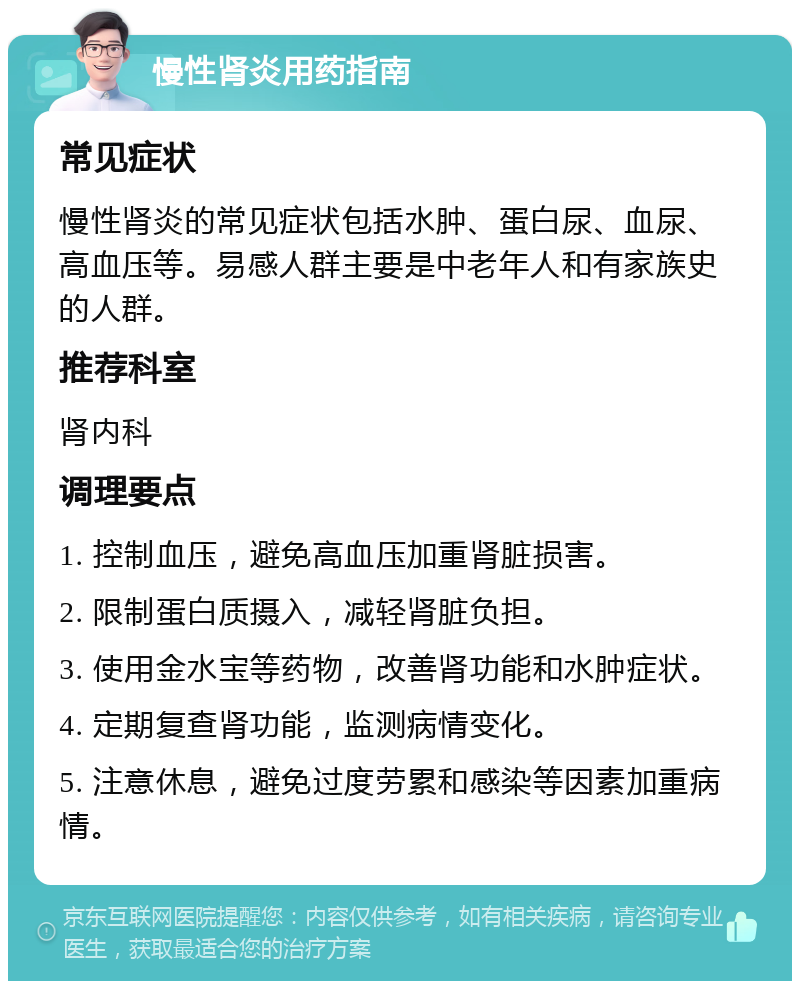 慢性肾炎用药指南

常见症状

慢性肾炎的常见症状包括水肿、蛋白尿、血尿、高血压等。易感人群主要是中老年人和有家族史的人群。

推荐科室

肾内科

调理要点

1. 控制血压，避免高血压加重肾脏损害。

2. 限制蛋白质摄入，减轻肾脏负担。

3. 使用金水宝等药物，改善肾功能和水肿症状。

4. 定期复查肾功能，监测病情变化。

5. 注意休息，避免过度劳累和感染等因素加重病情。

京东互联网医院提醒您：内容仅供参考，如有相关疾病，请咨询专业医生，获取最适合您的治疗方案